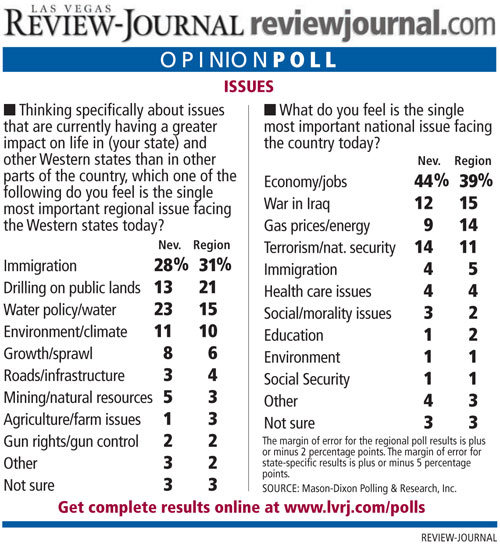 LAS VEGAS
REVIEW-JOURNAL reviewjournal.com

OPINIONPOLL

ISSUES

■ Thinking specifically about issues that are currently having a greater impact on life in (your state) and other Western states than in other parts of the country, which one of the following do you feel is the single most important regional issue facing the Western states today?

| | Nev. | Region |
|---|---|---|
| Immigration | 28% | 31% |
| Drilling on public lands | 13 | 21 |
| Water policy/water | 23 | 15 |
| Environment/climate | 11 | 10 |
| Growth/sprawl | 8 | 6 |
| Roads/infrastructure | 3 | 4 |
| Mining/natural resources | 5 | 3 |
| Agriculture/farm issues | 1 | 3 |
| Gun rights/gun control | 2 | 2 |
| Other | 3 | 2 |
| Not sure | 3 | 3 |

■ What do you feel is the single most important national issue facing the country today?

| | Nev. | Region |
|---|---|---|
| Economy/jobs | 44% | 39% |
| War in Iraq | 12 | 15 |
| Gas prices/energy | 9 | 14 |
| Terrorism/nat. security | 14 | 11 |
| Immigration | 4 | 5 |
| Health care issues | 4 | 4 |
| Social/morality issues | 3 | 2 |
| Education | 1 | 2 |
| Environment | 1 | 1 |
| Social Security | 1 | 1 |
| Other | 4 | 3 |
| Not sure | 3 | 3 |

The margin of error for the regional poll results is plus or minus 2 percentage points. The margin of error for state-specific results is plus or minus 5 percentage points.

SOURCE: Mason-Dixon Polling & Research, Inc.

Get complete results online at www.lvrj.com/polls

REVIEW-JOURNAL